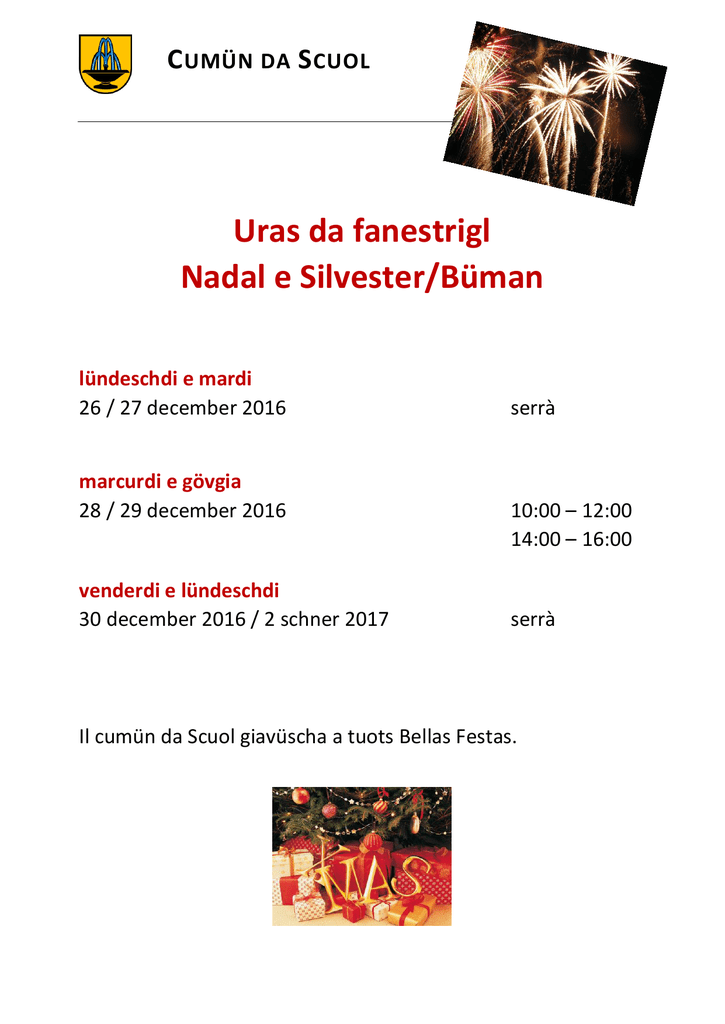 CUMÜN DA SCUOL

Uras da fanestrigl
Nadal e Silvester/Büman

lündeschdi e mardi
26 / 27 december 2016 serrà

marcurdi e gövgia
28 / 29 december 2016 10:00 – 12:00
14:00 – 16:00

venderdi e lündeschdi
30 december 2016 / 2 schner 2017 serrà

Il cumün da Scuol giavüscha a tuots Bellas Festas.

XMAS